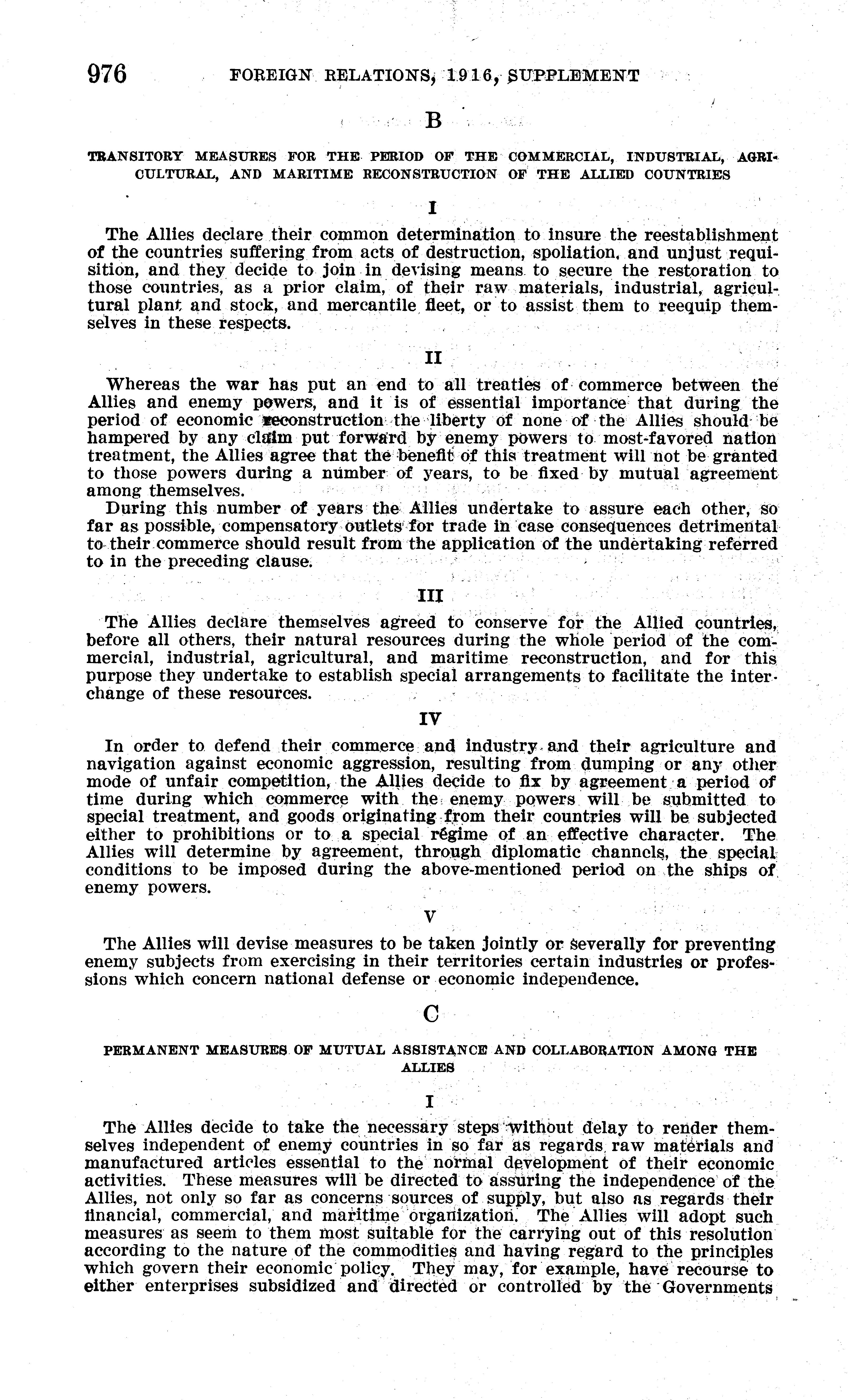 976 FOREIGN RELATIONS, 1916, SUPPLEMENT

B

TRANSITORY MEASURES FOR THE PERIOD OF THE COMMERCIAL, INDUSTRIAL, AGRICULTURAL, AND MARITIME RECONSTRUCTION OF THE ALLIED COUNTRIES

I

The Allies declare their common determination to insure the reestablishment of the countries suffering from acts of destruction, spoliation, and unjust requisition, and they decide to join in devising means to secure the restoration to those countries, as a prior claim, of their raw materials, industrial, agricultural plant and stock, and mercantile fleet, or to assist them to reequip themselves in these respects.

II

Whereas the war has put an end to all treaties of commerce between the Allies and enemy powers, and it is of essential importance that during the period of economic reconstruction the liberty of none of the Allies should be hampered by any claim put forward by enemy powers to most-favored nation treatment, the Allies agree that the benefit of this treatment will not be granted to those powers during a number of years, to be fixed by mutual agreement among themselves.

During this number of years the Allies undertake to assure each other, so far as possible, compensatory outlets for trade in case consequences detrimental to their commerce should result from the application of the undertaking referred to in the preceding clause.

III

The Allies declare themselves agreed to conserve for the Allied countries, before all others, their natural resources during the whole period of the commercial, industrial, agricultural, and maritime reconstruction, and for this purpose they undertake to establish special arrangements to facilitate the interchange of these resources.

IV

In order to defend their commerce and industry and their agriculture and navigation against economic aggression, resulting from dumping or any other mode of unfair competition, the Allies decide to fix by agreement a period of time during which commerce with the enemy powers will be submitted to special treatment, and goods originating from their countries will be subjected either to prohibitions or to a special régime of an effective character. The Allies will determine by agreement, through diplomatic channels, the special conditions to be imposed during the above-mentioned period on the ships of enemy powers.

V

The Allies will devise measures to be taken jointly or severally for preventing enemy subjects from exercising in their territories certain industries or professions which concern national defense or economic independence.

C

PERMANENT MEASURES OF MUTUAL ASSISTANCE AND COLLABORATION AMONG THE ALLIES

I

The Allies decide to take the necessary steps without delay to render themselves independent of enemy countries in so far as regards raw materials and manufactured articles essential to the normal development of their economic activities. These measures will be directed to assuring the independence of the Allies, not only so far as concerns sources of supply, but also as regards their financial, commercial, and maritime organization. The Allies will adopt such measures as seem to them most suitable for the carrying out of this resolution according to the nature of the commodities and having regard to the principles which govern their economic policy. They may, for example, have recourse to either enterprises subsidized and directed or controlled by the Governments